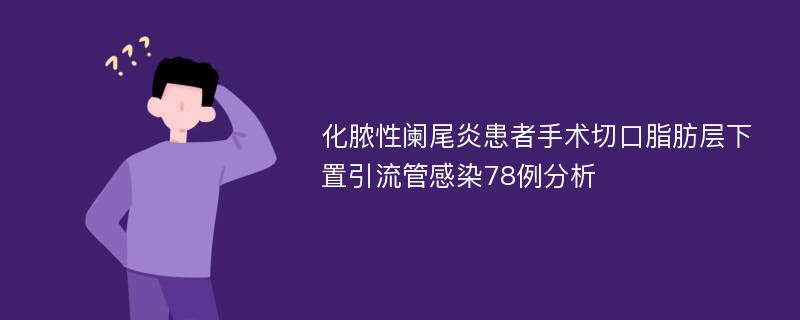 ???

化脓性阑尾炎患者手术切口脂肪层下置引流管感染78例分析